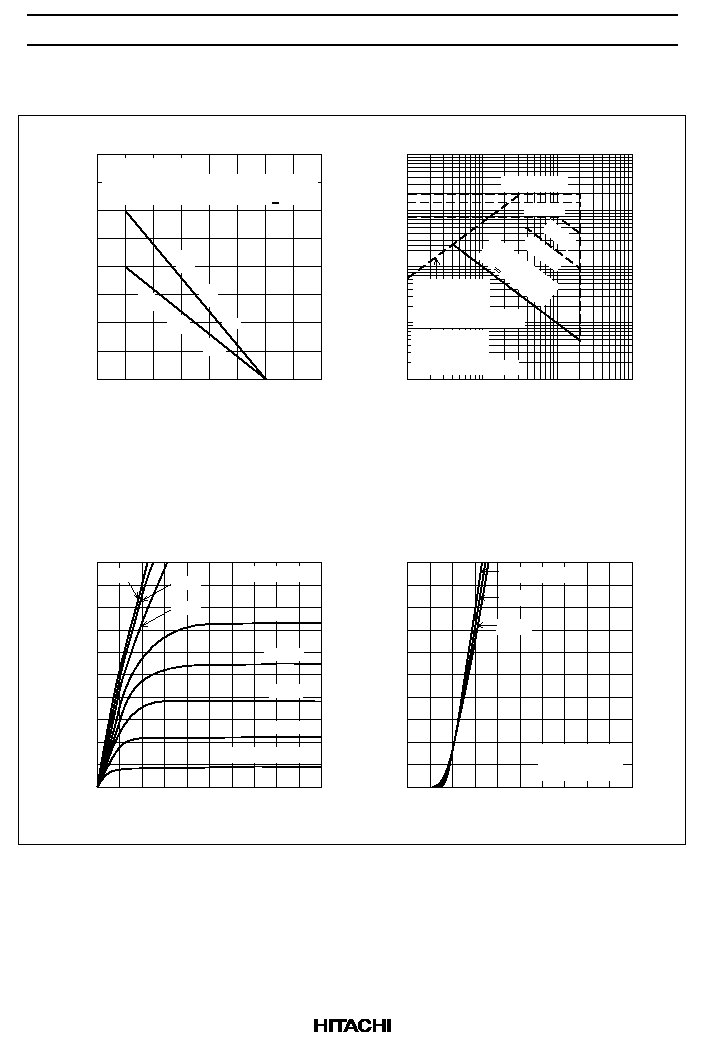 HITACHI